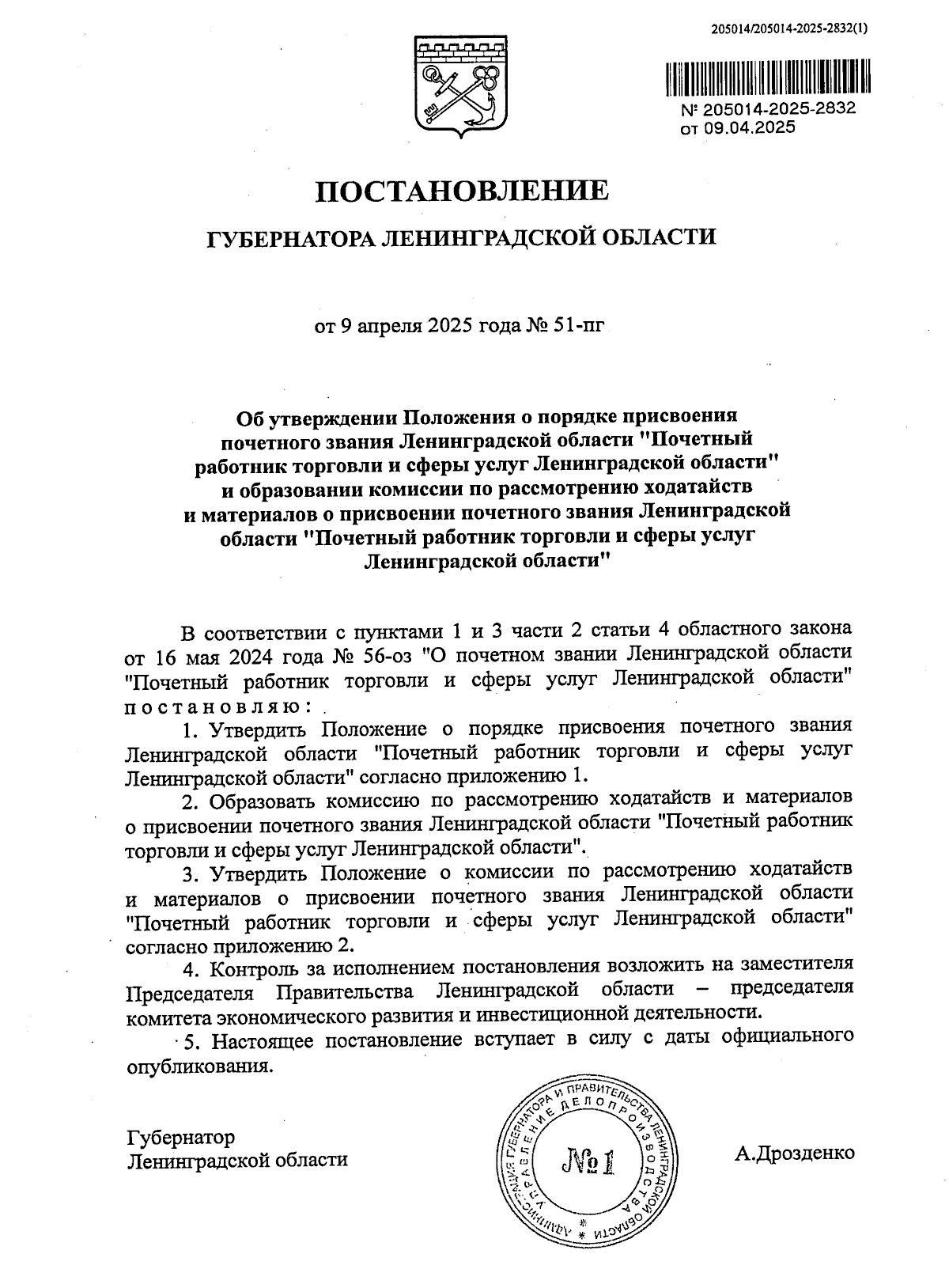 205014/205014-2025-2832(1)

№ 205014-2025-2832
от 09.04.2025

ПОСТАНОВЛЕНИЕ

ГУБЕРНАТОРА ЛЕНИНГРАДСКОЙ ОБЛАСТИ

от 9 апреля 2025 года № 51-пг

Об утверждении Положения о порядке присвоения почетного звания Ленинградской области "Почетный работник торговли и сферы услуг Ленинградской области" и образовании комиссии по рассмотрению ходатайств и материалов о присвоении почетного звания Ленинградской области "Почетный работник торговли и сферы услуг Ленинградской области"

В соответствии с пунктами 1 и 3 части 2 статьи 4 областного закона от 16 мая 2024 года № 56-оз "О почетном звании Ленинградской области "Почетный работник торговли и сферы услуг Ленинградской области" постановляю:

1. Утвердить Положение о порядке присвоения почетного звания Ленинградской области "Почетный работник торговли и сферы услуг Ленинградской области" согласно приложению 1.

2. Образовать комиссию по рассмотрению ходатайств и материалов о присвоении почетного звания Ленинградской области "Почетный работник торговли и сферы услуг Ленинградской области".

3. Утвердить Положение о комиссии по рассмотрению ходатайств и материалов о присвоении почетного звания Ленинградской области "Почетный работник торговли и сферы услуг Ленинградской области" согласно приложению 2.

4. Контроль за исполнением постановления возложить на заместителя Председателя Правительства Ленинградской области – председателя комитета экономического развития и инвестиционной деятельности.

5. Настоящее постановление вступает в силу с даты официального опубликования.

Губернатор
Ленинградской области

АДМИНИСТРАЦИЯ ГУБЕРНАТОРА И ПРАВИТЕЛЬСТВА ЛЕНИНГРАДСКОЙ ОБЛАСТИ
УПРАВЛЕНИЕ ДЕЛОПРОИЗВОДСТВА
№ 1

А.Дрозденко